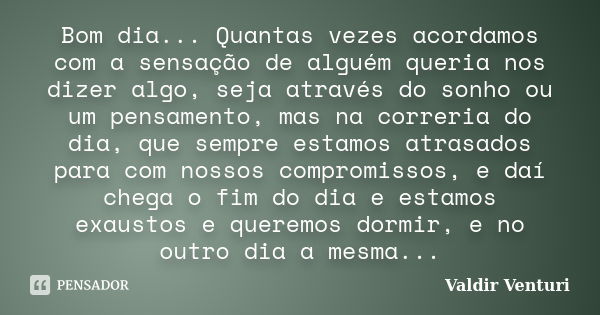 Bom dia... Quantas vezes acordamos com a sensação de alguém queria nos dizer algo, seja através do sonho ou um pensamento, mas na correria do dia, que sempre estamos atrasados para com nossos compromissos, e daí chega o fim do dia e estamos exaustos e queremos dormir, e no outro dia a mesma...

PENSADOR

Valdir Venturi